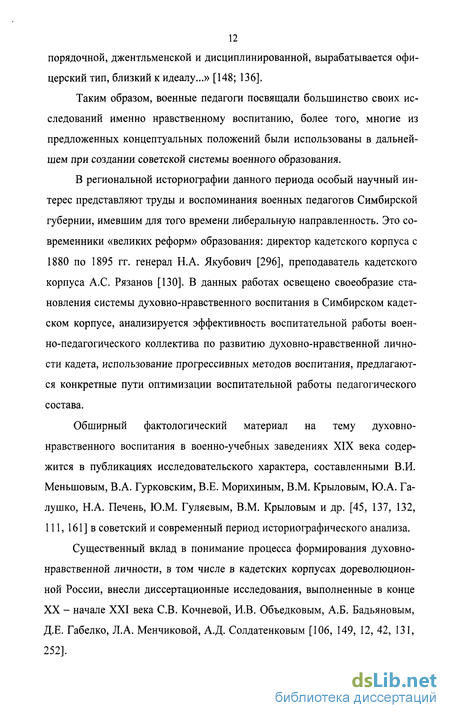 12

порядочной, джентльменской и дисциплинированной, вырабатывается офицерский тип, близкий к идеалу...» [148; 136].

Таким образом, военные педагоги посвящали большинство своих исследований именно нравственному воспитанию, более того, многие из предложенных концептуальных положений были использованы в дальнейшем при создании советской системы военного образования.

В региональной историографии данного периода особый научный интерес представляют труды и воспоминания военных педагогов Симбирской губернии, имевшим для того времени либеральную направленность. Это современники «великих реформ» образования: директор кадетского корпуса с 1880 по 1895 гг. генерал Н.А. Якубович [296], преподаватель кадетского корпуса А.С. Рязанов [130]. В данных работах освещено своеобразие становления системы духовно-нравственного воспитания в Симбирском кадетском корпусе, анализируется эффективность воспитательной работы военно-педагогического коллектива по развитию духовно-нравственной личности кадета, использование прогрессивных методов воспитания, предлагаются конкретные пути оптимизации воспитательной работы педагогического состава.

Обширный фактологический материал на тему духовно-нравственного воспитания в военно-учебных заведениях XIX века содержится в публикациях исследовательского характера, составленными В.И. Меньшовым, В.А. Гурковским, В.Е. Морихиным, В.М. Крыловым, Ю.А. Галушко, Н.А. Печень, Ю.М. Гуляевым, В.М. Крыловым и др. [45, 137, 132, 111, 161] в советский и современный период историографического анализа.

Существенный вклад в понимание процесса формирования духовно-нравственной личности, в том числе в кадетских корпусах дореволюционной России, внесли диссертационные исследования, выполненные в конце XX – начале XXI века С.В. Кочневой, И.В. Объедковым, А.Б. Бадьяновым, Д.Е. Габелко, Л.А. Менчиковой, А.Д. Солдатенковым [106, 149, 12, 42, 131, 252].

dsLib.net
библиотека диссертаций